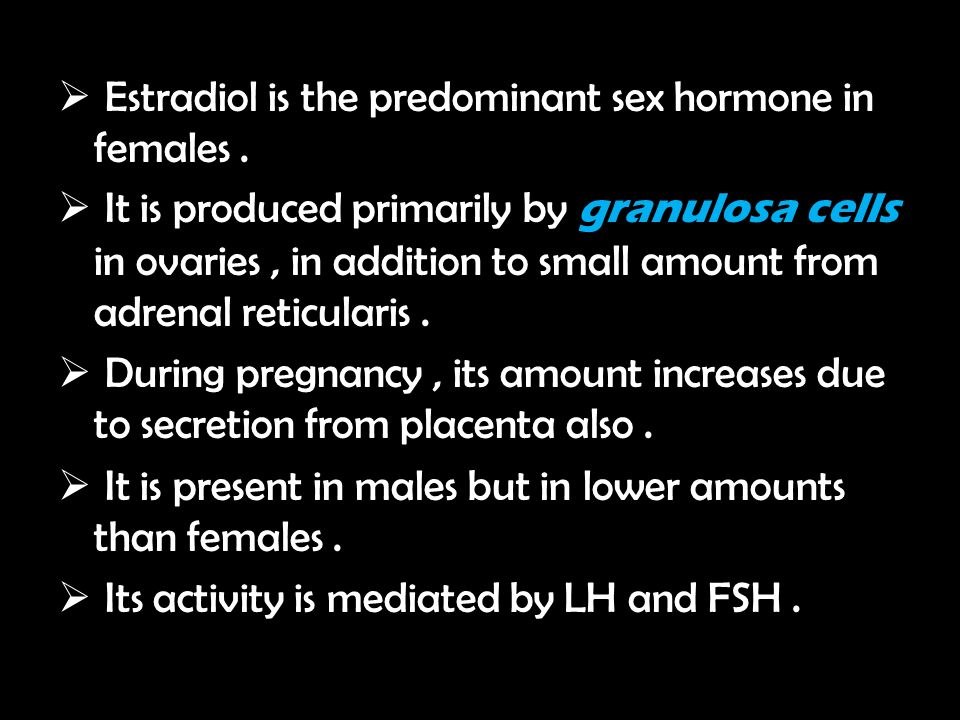 ➢ Estradiol is the predominant sex hormone in females .

➢ It is produced primarily by granulosa cells in ovaries , in addition to small amount from adrenal reticularis .

➢ During pregnancy , its amount increases due to secretion from placenta also .

➢ It is present in males but in lower amounts than females .

➢ Its activity is mediated by LH and FSH .